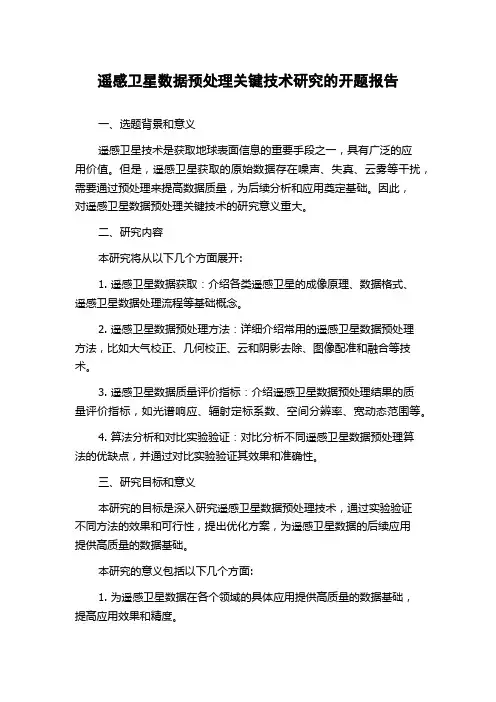 遥感卫星数据预处理关键技术研究的开题报告

一、选题背景和意义

遥感卫星技术是获取地球表面信息的重要手段之一，具有广泛的应用价值。但是，遥感卫星获取的原始数据存在噪声、失真、云雾等干扰，需要通过预处理来提高数据质量，为后续分析和应用奠定基础。因此，对遥感卫星数据预处理关键技术的研究意义重大。

二、研究内容

本研究将从以下几个方面展开:

1. 遥感卫星数据获取：介绍各类遥感卫星的成像原理、数据格式、遥感卫星数据处理流程等基础概念。

2. 遥感卫星数据预处理方法：详细介绍常用的遥感卫星数据预处理方法，比如大气校正、几何校正、云和阴影去除、图像配准和融合等技术。

3. 遥感卫星数据质量评价指标：介绍遥感卫星数据预处理结果的质量评价指标，如光谱响应、辐射定标系数、空间分辨率、宽动态范围等。

4. 算法分析和对比实验验证：对比分析不同遥感卫星数据预处理算法的优缺点，并通过对比实验验证其效果和准确性。

三、研究目标和意义

本研究的目标是深入研究遥感卫星数据预处理技术，通过实验验证不同方法的效果和可行性，提出优化方案，为遥感卫星数据的后续应用提供高质量的数据基础。

本研究的意义包括以下几个方面:

1. 为遥感卫星数据在各个领域的具体应用提供高质量的数据基础，提高应用效果和精度。